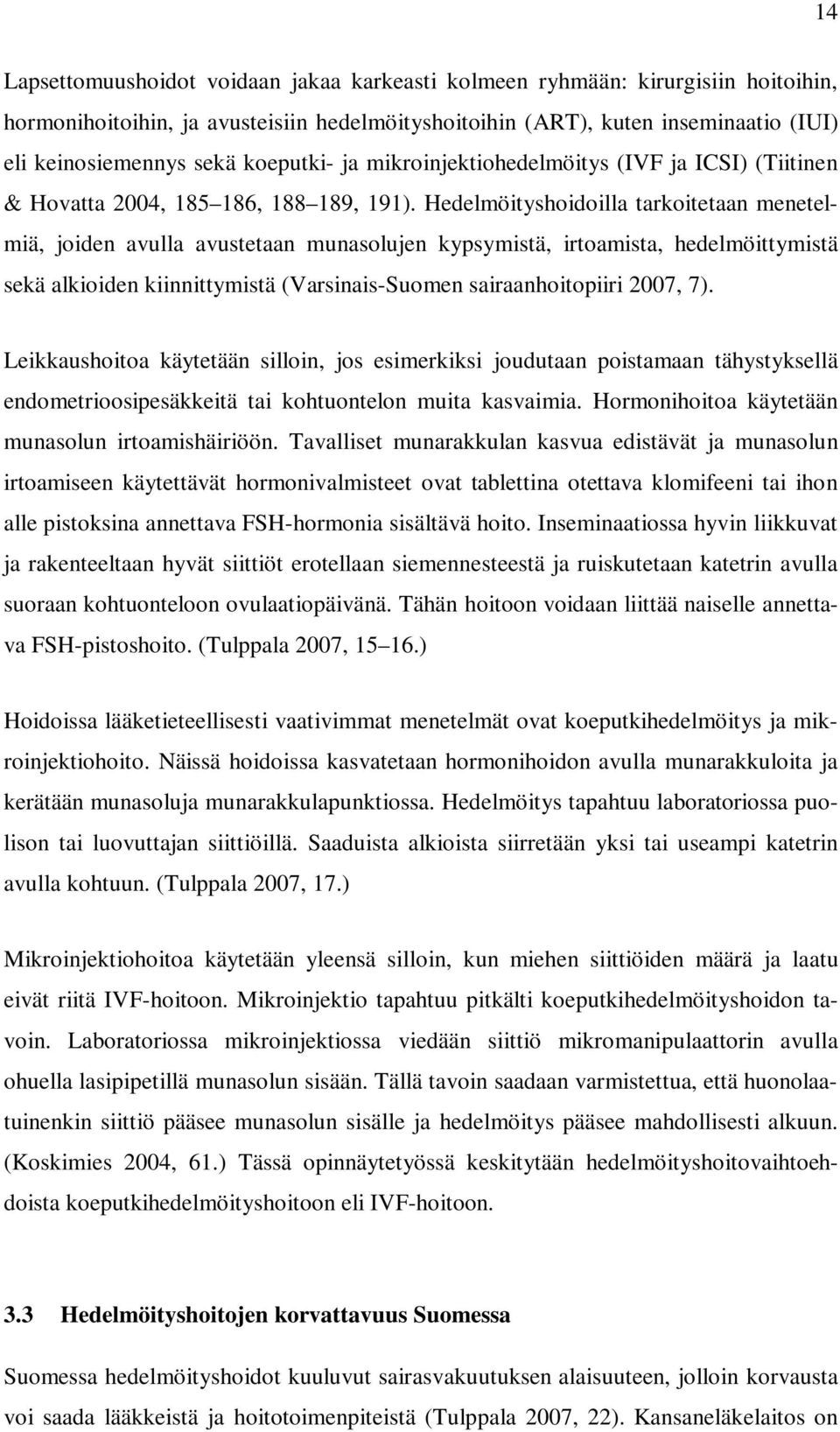 14

Lapsettomuushoidot voidaan jakaa karkeasti kolmeen ryhmään: kirurgisiin hoitoihin, hormonihoitoihin, ja avusteisiin hedelmöityshoitoihin (ART), kuten inseminaatio (IUI) eli keinosiemennys sekä koeputki- ja mikroinjektiohedelmöitys (IVF ja ICSI) (Tiitinen & Hovatta 2004, 185 186, 188 189, 191). Hedelmöityshoidoilla tarkoitetaan menetelmiä, joiden avulla avustetaan munasolujen kypsymistä, irtoamista, hedelmöittymistä sekä alkioiden kiinnittymistä (Varsinais-Suomen sairaanhoitopiiri 2007, 7).

Leikkaushoitoa käytetään silloin, jos esimerkiksi joudutaan poistamaan tähystyksellä endometrioosipesäkkeitä tai kohtuontelon muita kasvaimia. Hormonihoitoa käytetään munasolun irtoamishäiriöön. Tavalliset munarakkulan kasvua edistävät ja munasolun irtoamiseen käytettävät hormonivalmisteet ovat tablettina otettava klomifeeni tai ihon alle pistoksina annettava FSH-hormonia sisältävä hoito. Inseminaatiossa hyvin liikkuvat ja rakenteeltaan hyvät siittiöt erotellaan siemennesteestä ja ruiskutetaan katetrin avulla suoraan kohtuonteloon ovulaatiopäivänä. Tähän hoitoon voidaan liittää naiselle annettava FSH-pistoshoito. (Tulppala 2007, 15 16.)

Hoidoissa lääketieteellisesti vaativimmat menetelmät ovat koeputkihedelmöitys ja mikroinjektiohoito. Näissä hoidoissa kasvatetaan hormonihoidon avulla munarakkuloita ja kerätään munasoluja munarakkulapunktiossa. Hedelmöitys tapahtuu laboratoriossa puolison tai luovuttajan siittiöillä. Saaduista alkioista siirretään yksi tai useampi katetrin avulla kohtuun. (Tulppala 2007, 17.)

Mikroinjektiohoitoa käytetään yleensä silloin, kun miehen siittiöiden määrä ja laatu eivät riitä IVF-hoitoon. Mikroinjektio tapahtuu pitkälti koeputkihedelmöityshoidon tavoin. Laboratoriossa mikroinjektiossa viedään siittiö mikromanipulaattorin avulla ohuella lasipipetillä munasolun sisään. Tällä tavoin saadaan varmistettua, että huonolaatuinenkin siittiö pääsee munasolun sisälle ja hedelmöitys pääsee mahdollisesti alkuun. (Koskimies 2004, 61.) Tässä opinnäytetyössä keskitytään hedelmöityshoitovaihtoehdoista koeputkihedelmöityshoitoon eli IVF-hoitoon.

3.3 Hedelmöityshoitojen korvattavuus Suomessa

Suomessa hedelmöityshoidot kuuluvut sairasvakuutuksen alaisuuteen, jolloin korvausta voi saada lääkkeistä ja hoitotoimenpiteistä (Tulppala 2007, 22). Kansaneläkelaitos on